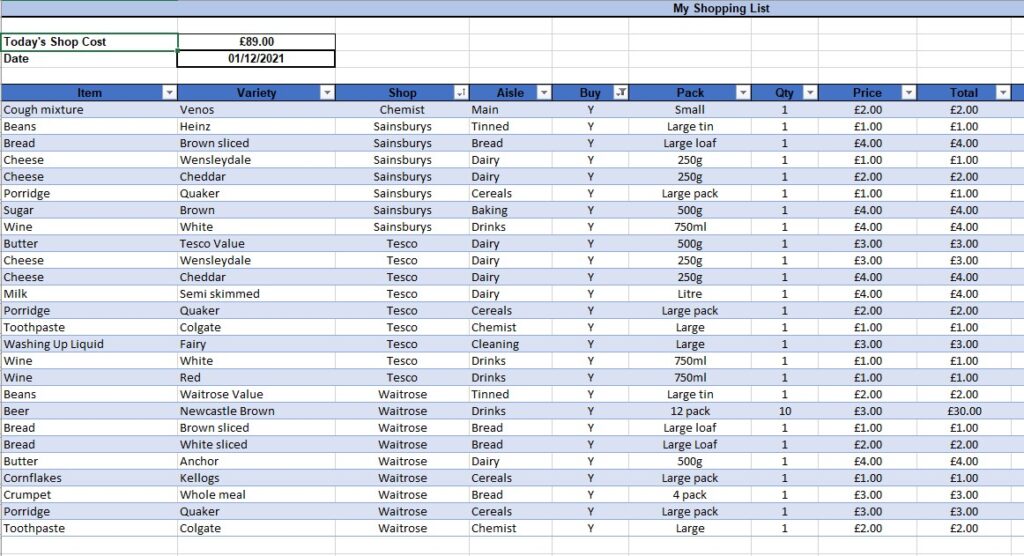 My Shopping List

| Today's Shop Cost | £89.00 |
|---|---|
| Date | 01/12/2021 |

| Item | Variety | Shop | Aisle | Buy | Pack | Qty | Price | Total |
|---|---|---|---|---|---|---|---|---|
| Cough mixture | Venos | Chemist | Main | Y | Small | 1 | £2.00 | £2.00 |
| Beans | Heinz | Sainsburys | Tinned | Y | Large tin | 1 | £1.00 | £1.00 |
| Bread | Brown sliced | Sainsburys | Bread | Y | Large loaf | 1 | £4.00 | £4.00 |
| Cheese | Wensleydale | Sainsburys | Dairy | Y | 250g | 1 | £1.00 | £1.00 |
| Cheese | Cheddar | Sainsburys | Dairy | Y | 250g | 1 | £2.00 | £2.00 |
| Porridge | Quaker | Sainsburys | Cereals | Y | Large pack | 1 | £1.00 | £1.00 |
| Sugar | Brown | Sainsburys | Baking | Y | 500g | 1 | £4.00 | £4.00 |
| Wine | White | Sainsburys | Drinks | Y | 750ml | 1 | £4.00 | £4.00 |
| Butter | Tesco Value | Tesco | Dairy | Y | 500g | 1 | £3.00 | £3.00 |
| Cheese | Wensleydale | Tesco | Dairy | Y | 250g | 1 | £3.00 | £3.00 |
| Cheese | Cheddar | Tesco | Dairy | Y | 250g | 1 | £4.00 | £4.00 |
| Milk | Semi skimmed | Tesco | Dairy | Y | Litre | 1 | £4.00 | £4.00 |
| Porridge | Quaker | Tesco | Cereals | Y | Large pack | 1 | £2.00 | £2.00 |
| Toothpaste | Colgate | Tesco | Chemist | Y | Large | 1 | £1.00 | £1.00 |
| Washing Up Liquid | Fairy | Tesco | Cleaning | Y | Large | 1 | £3.00 | £3.00 |
| Wine | White | Tesco | Drinks | Y | 750ml | 1 | £1.00 | £1.00 |
| Wine | Red | Tesco | Drinks | Y | 750ml | 1 | £1.00 | £1.00 |
| Beans | Waitrose Value | Waitrose | Tinned | Y | Large tin | 1 | £2.00 | £2.00 |
| Beer | Newcastle Brown | Waitrose | Drinks | Y | 12 pack | 10 | £3.00 | £30.00 |
| Bread | Brown sliced | Waitrose | Bread | Y | Large loaf | 1 | £1.00 | £1.00 |
| Bread | White sliced | Waitrose | Bread | Y | Large Loaf | 1 | £2.00 | £2.00 |
| Butter | Anchor | Waitrose | Dairy | Y | 500g | 1 | £4.00 | £4.00 |
| Cornflakes | Kellogs | Waitrose | Cereals | Y | Large pack | 1 | £1.00 | £1.00 |
| Crumpet | Whole meal | Waitrose | Bread | Y | 4 pack | 1 | £3.00 | £3.00 |
| Porridge | Quaker | Waitrose | Cereals | Y | Large pack | 1 | £3.00 | £3.00 |
| Toothpaste | Colgate | Waitrose | Chemist | Y | Large | 1 | £2.00 | £2.00 |